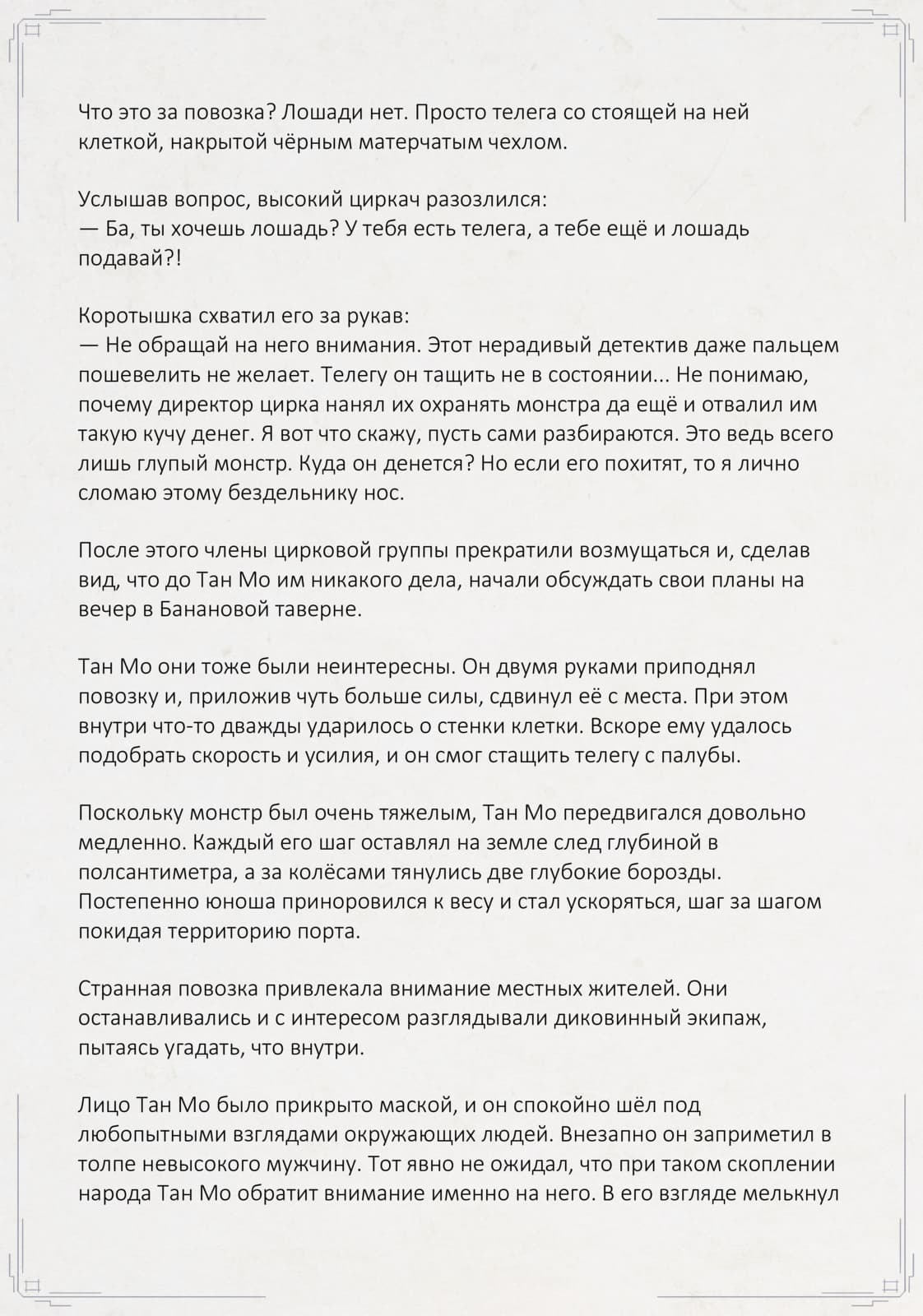 Что это за повозка? Лошади нет. Просто телега со стоящей на ней клеткой, накрытой чёрным матерчатым чехлом.

Услышав вопрос, высокий циркач разозлился:
— Ба, ты хочешь лошадь? У тебя есть телега, а тебе ещё и лошадь подавай?!

Коротышка схватил его за рукав:
— Не обращай на него внимания. Этот нерадивый детектив даже пальцем пошевелить не желает. Телегу он тащить не в состоянии... Не понимаю, почему директор цирка нанял их охранять монстра да ещё и отвалил им такую кучу денег. Я вот что скажу, пусть сами разбираются. Это ведь всего лишь глупый монстр. Куда он денется? Но если его похитят, то я лично сломаю этому бездельнику нос.

После этого члены цирковой группы прекратили возмущаться и, сделав вид, что до Тан Мо им никакого дела, начали обсуждать свои планы на вечер в Банановой таверне.

Тан Мо они тоже были неинтересны. Он двумя руками приподнял повозку и, приложив чуть больше силы, сдвинул её с места. При этом внутри что-то дважды ударилось о стенки клетки. Вскоре ему удалось подобрать скорость и усилия, и он смог стащить телегу с палубы.

Поскольку монстр был очень тяжелым, Тан Мо передвигался довольно медленно. Каждый его шаг оставлял на земле след глубиной в полсантиметра, а за колёсами тянулись две глубокие борозды. Постепенно юноша приноровился к весу и стал ускоряться, шаг за шагом покидая территорию порта.

Странная повозка привлекала внимание местных жителей. Они останавливались и с интересом разглядывали диковинный экипаж, пытаясь угадать, что внутри.

Лицо Тан Мо было прикрыто маской, и он спокойно шёл под любопытными взглядами окружающих людей. Внезапно он заприметил в толпе невысокого мужчину. Тот явно не ожидал, что при таком скоплении народа Тан Мо обратит внимание именно на него. В его взгляде мелькнул